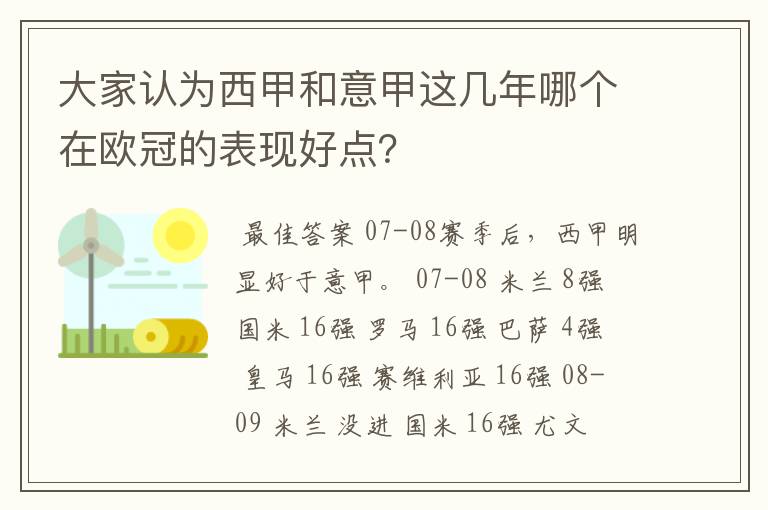 大家认为西甲和意甲这几年哪个在欧冠的表现好点?

最佳答案 07-08赛季后，西甲明显好于意甲。 07-08 米兰 8强 国米 16强 罗马 16强 巴萨 4强 皇马 16强 赛维利亚 16强 08-09 米兰 没进 国米 16强 尤文